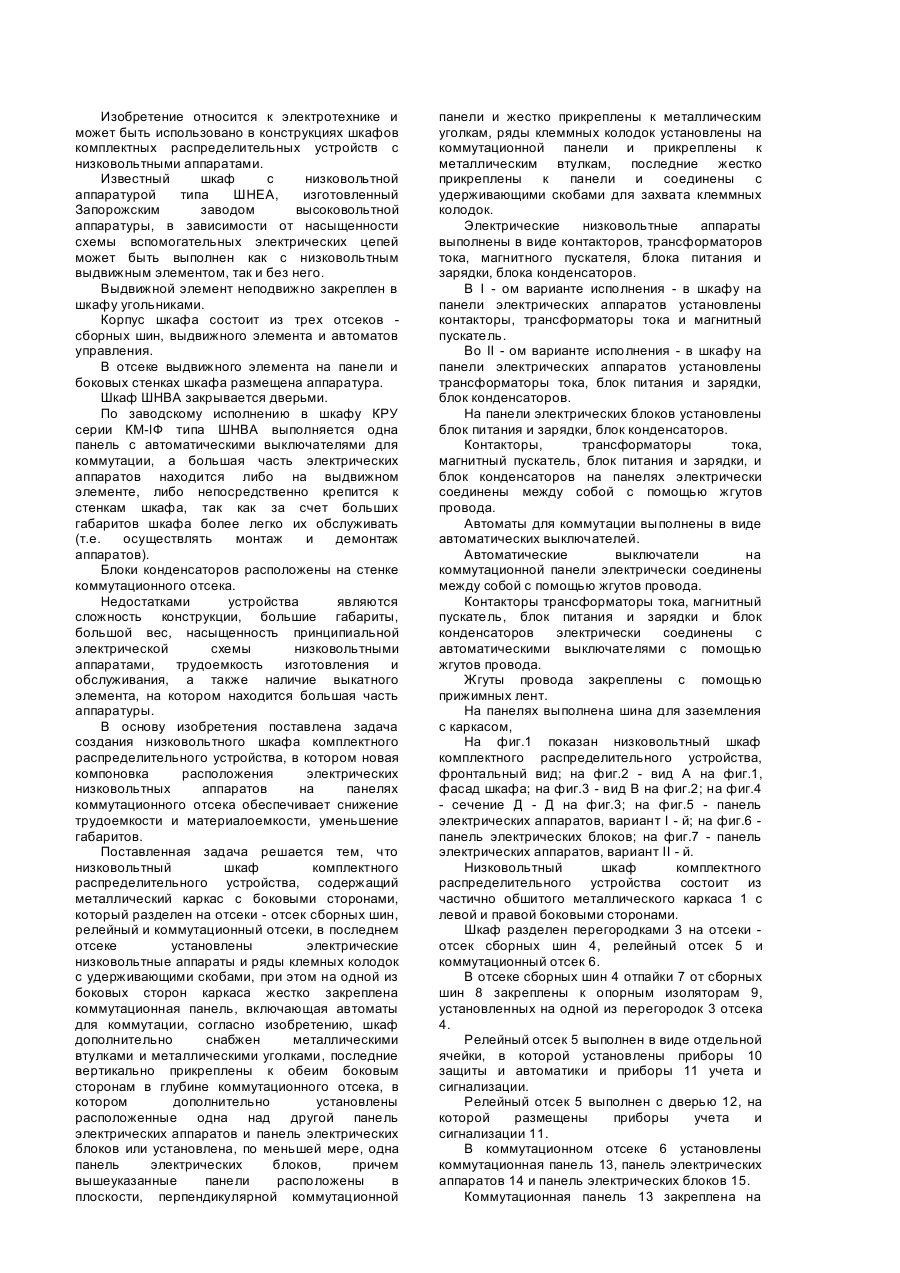 Изобретение относится к электротехнике и может быть использовано в конструкциях шкафов комплектных распределительных устройств с низковольтными аппаратами.

Известный шкаф с низковольтной аппаратурой типа ШНЕА, изготовленный Запорожским заводом высоковольтной аппаратуры, в зависимости от насыщенности схемы вспомогательных электрических цепей может быть выполнен как с низковольтным выдвижным элементом, так и без него.

Выдвижной элемент неподвижно закреплен в шкафу угольниками.

Корпус шкафа состоит из трех отсеков - сборных шин, выдвижного элемента и автоматов управления.

В отсеке выдвижного элемента на панели и боковых стенках шкафа размещена аппаратура.

Шкаф ШНВА закрывается дверьми.

По заводскому исполнению в шкафу КРУ серии КМ-IФ типа ШНВА выполняется одна панель с автоматическими выключателями для коммутации, а большая часть электрических аппаратов находится либо на выдвижном элементе, либо непосредственно крепится к стенкам шкафа, так как за счет больших габаритов шкафа более легко их обслуживать (т.е. осуществлять монтаж и демонтаж аппаратов).

Блоки конденсаторов расположены на стенке коммутационного отсека.

Недостатками устройства являются сложность конструкции, большие габариты, большой вес, насыщенность принципиальной электрической схемы низковольтными аппаратами, трудоемкость изготовления и обслуживания, а также наличие выкатного элемента, на котором находится большая часть аппаратуры.

В основу изобретения поставлена задача создания низковольтного шкафа комплектного распределительного устройства, в котором новая компоновка расположения электрических низковольтных аппаратов на панелях коммутационного отсека обеспечивает снижение трудоемкости и материалоемкости, уменьшение габаритов.

Поставленная задача решается тем, что низковольтный шкаф комплектного распределительного устройства, содержащий металлический каркас с боковыми сторонами, который разделен на отсеки - отсек сборных шин, релейный и коммутационный отсеки, в последнем отсеке установлены электрические низковольтные аппараты и ряды клемных колодок с удерживающими скобами, при этом на одной из боковых сторон каркаса жестко закреплена коммутационная панель, включающая автоматы для коммутации, согласно изобретению, шкаф дополнительно снабжен металлическими втулками и металлическими уголками, последние вертикально прикреплены к обеим боковым сторонам в глубине коммутационного отсека, в котором дополнительно установлены расположенные одна над другой панель электрических аппаратов и панель электрических блоков или установлена, по меньшей мере, одна панель электрических блоков, причем вышеуказанные панели расположены в плоскости, перпендикулярной коммутационной панели и жестко прикреплены к металлическим уголкам, ряды клеммных колодок установлены на коммутационной панели и прикреплены к металлическим втулкам, последние жестко прикреплены к панели и соединены с удерживающими скобами для захвата клеммных колодок.

Электрические низковольтные аппараты выполнены в виде контакторов, трансформаторов тока, магнитного пускателя, блока питания и зарядки, блока конденсаторов.

В I - ом варианте исполнения - в шкафу на панели электрических аппаратов установлены контакторы, трансформаторы тока и магнитный пускатель.

Во II - ом варианте исполнения - в шкафу на панели электрических аппаратов установлены трансформаторы тока, блок питания и зарядки, блок конденсаторов.

На панели электрических блоков установлены блок питания и зарядки, блок конденсаторов.

Контакторы, трансформаторы тока, магнитный пускатель, блок питания и зарядки, и блок конденсаторов на панелях электрически соединены между собой с помощью жгутов провода.

Автоматы для коммутации выполнены в виде автоматических выключателей.

Автоматические выключатели на коммутационной панели электрически соединены между собой с помощью жгутов провода.

Контакторы трансформаторы тока, магнитный пускатель, блок питания и зарядки и блок конденсаторов электрически соединены с автоматическими выключателями с помощью жгутов провода.

Жгуты провода закреплены с помощью прижимных лент.

На панелях выполнена шина для заземления с каркасом,

На фиг.1 показан низковольтный шкаф комплектного распределительного устройства, фронтальный вид; на фиг.2 - вид А на фиг.1, фасад шкафа; на фиг.3 - вид В на фиг.2; на фиг.4 - сечение Д - Д на фиг.3; на фиг.5 - панель электрических аппаратов, вариант I - й; на фиг.6 - панель электрических блоков; на фиг.7 - панель электрических аппаратов, вариант II - й.

Низковольтный шкаф комплектного распределительного устройства состоит из частично обшитого металлического каркаса 1 с левой и правой боковыми сторонами.

Шкаф разделен перегородками 3 на отсеки - отсек сборных шин 4, релейный отсек 5 и коммутационный отсек 6.

В отсеке сборных шин 4 отпайки 7 от сборных шин 8 закреплены к опорным изоляторам 9, установленных на одной из перегородок 3 отсека 4.

Релейный отсек 5 выполнен в виде отдельной ячейки, в которой установлены приборы 10 защиты и автоматики и приборы 11 учета и сигнализации.

Релейный отсек 5 выполнен с дверью 12, на которой размещены приборы учета и сигнализации 11.

В коммутационном отсеке 6 установлены коммутационная панель 13, панель электрических аппаратов 14 и панель электрических блоков 15.

Коммутационная панель 13 закреплена на